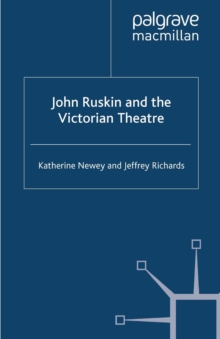 palgrave
macmillan

John Ruskin and the Victorian Theatre

Katherine Newey and Jeffrey Richards